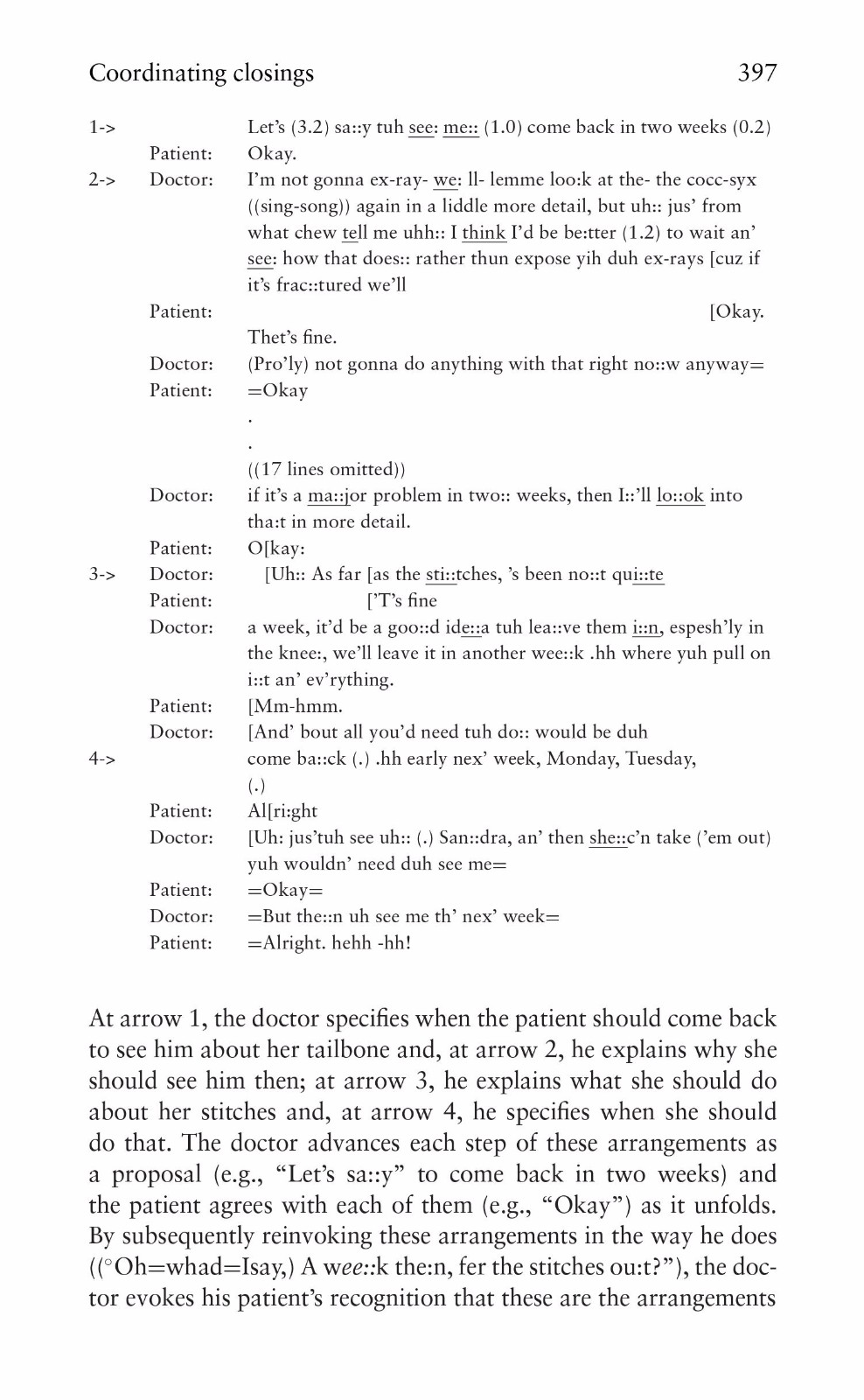 Coordinating closings 397

1-> Let's (3.2) sa::y tuh see: me:: (1.0) come back in two weeks (0.2)
Patient: Okay.
2-> Doctor: I'm not gonna ex-ray- we: ll- lemme loo:k at the- the cocc-syx ((sing-song)) again in a liddle more detail, but uh:: jus' from what chew tell me uhh:: I think I'd be be:tter (1.2) to wait an' see: how that does:: rather thun expose yih duh ex-rays [cuz if it's frac::tured we'll
Patient: [Okay. Thet's fine.
Doctor: (Pro'ly) not gonna do anything with that right no::w anyway=
Patient: =Okay
.
.
((17 lines omitted))
Doctor: if it's a ma::jor problem in two:: weeks, then I::'ll lo::ok into tha:t in more detail.
Patient: O[kay:
3-> Doctor: [Uh:: As far [as the sti::tches, 's been no::t qui::te
Patient: ['T's fine
Doctor: a week, it'd be a goo::d ide::a tuh lea::ve them i::n, espesh'ly in the knee:, we'll leave it in another wee::k .hh where yuh pull on i::t an' ev'rything.
Patient: [Mm-hmm.
Doctor: [And' bout all you'd need tuh do:: would be duh
4-> come ba::ck (.) .hh early nex' week, Monday, Tuesday, (.)
Patient: Al[ri:ght
Doctor: [Uh: jus'tuh see uh:: (.) San::dra, an' then she::c'n take ('em out) yuh wouldn' need duh see me=
Patient: =Okay=
Doctor: =But the::n uh see me th' nex' week=
Patient: =Alright. hehh -hh!

At arrow 1, the doctor specifies when the patient should come back to see him about her tailbone and, at arrow 2, he explains why she should see him then; at arrow 3, he explains what she should do about her stitches and, at arrow 4, he specifies when she should do that. The doctor advances each step of these arrangements as a proposal (e.g., "Let's sa::y" to come back in two weeks) and the patient agrees with each of them (e.g., "Okay") as it unfolds. By subsequently reinvoking these arrangements in the way he does ((°Oh=whad=Isay,) A wee::k the:n, fer the stitches ou:t?"), the doctor evokes his patient's recognition that these are the arrangements